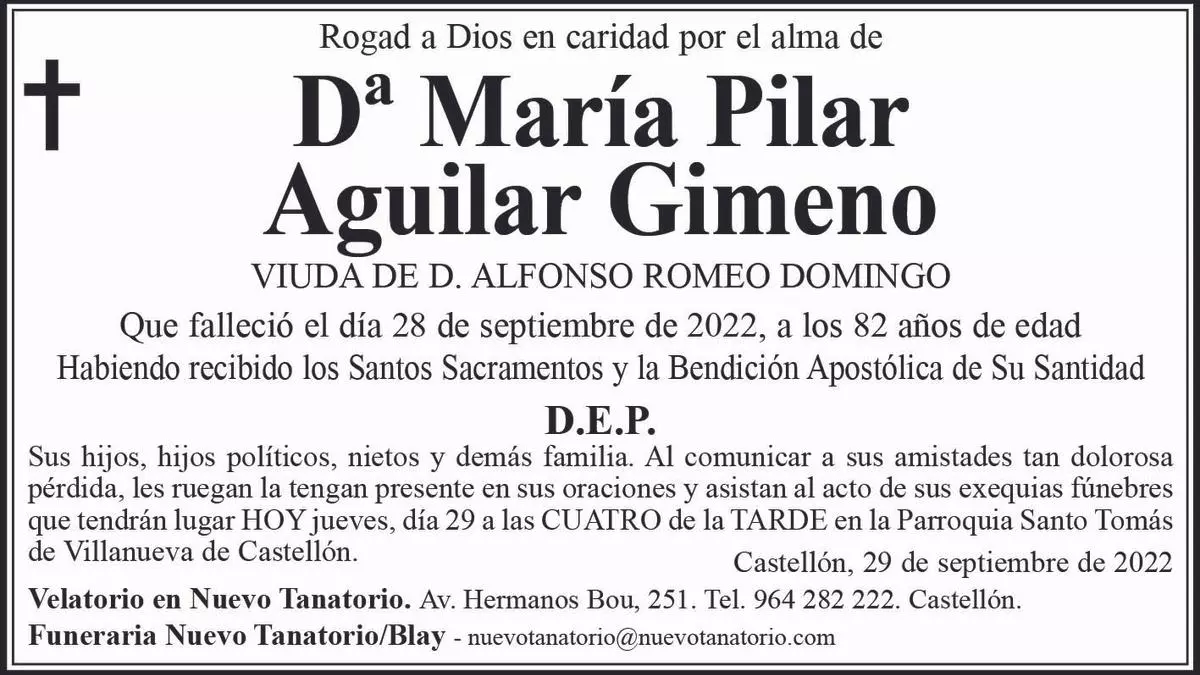 Rogad a Dios en caridad por el alma de

Dª María Pilar
Aguilar Gimeno

VIUDA DE D. ALFONSO ROMEO DOMINGO

Que falleció el día 28 de septiembre de 2022, a los 82 años de edad
Habiendo recibido los Santos Sacramentos y la Bendición Apostólica de Su Santidad

D.E.P.

Sus hijos, hijos políticos, nietos y demás familia. Al comunicar a sus amistades tan dolorosa pérdida, les ruegan la tengan presente en sus oraciones y asistan al acto de sus exequias fúnebres que tendrán lugar HOY jueves, día 29 a las CUATRO de la TARDE en la Parroquia Santo Tomás de Villanueva de Castellón.

Castellón, 29 de septiembre de 2022

Velatorio en Nuevo Tanatorio. Av. Hermanos Bou, 251. Tel. 964 282 222. Castellón.
Funeraria Nuevo Tanatorio/Blay - nuevotanatorio@nuevotanatorio.com